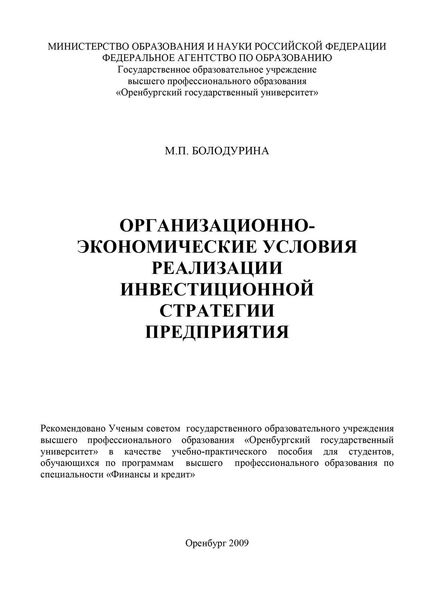 МИНИСТЕРСТВО ОБРАЗОВАНИЯ И НАУКИ РОССИЙСКОЙ ФЕДЕРАЦИИ
ФЕДЕРАЛЬНОЕ АГЕНТСТВО ПО ОБРАЗОВАНИЮ
Государственное образовательное учреждение
высшего профессионального образования
«Оренбургский государственный университет»

М.П. БОЛОДУРИНА

ОРГАНИЗАЦИОННО-ЭКОНОМИЧЕСКИЕ УСЛОВИЯ РЕАЛИЗАЦИИ ИНВЕСТИЦИОННОЙ СТРАТЕГИИ ПРЕДПРИЯТИЯ

Рекомендовано Ученым советом государственного образовательного учреждения высшего профессионального образования «Оренбургский государственный университет» в качестве учебно-практического пособия для студентов, обучающихся по программам высшего профессионального образования по специальности «Финансы и кредит»

Оренбург 2009